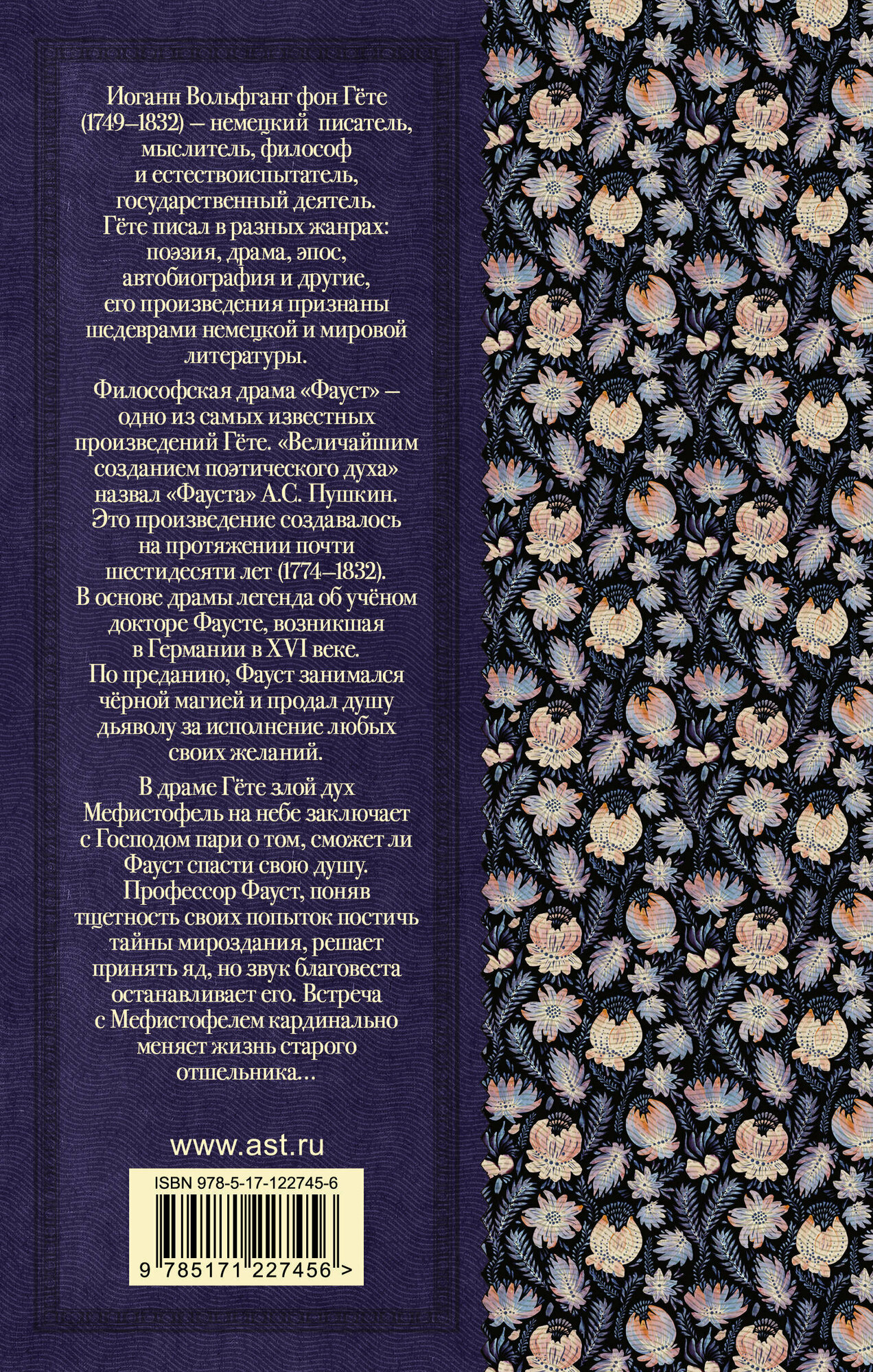 Иоганн Вольфганг фон Гёте (1749–1832) – немецкий писатель, мыслитель, философ и естествоиспытатель, государственный деятель. Гёте писал в разных жанрах: поэзия, драма, эпос, автобиография и другие, его произведения признаны шедеврами немецкой и мировой литературы.

Философская драма «Фауст» – одно из самых известных произведений Гёте. «Величайшим созданием поэтического духа» назвал «Фауста» А.С. Пушкин. Это произведение создавалось на протяжении почти шестидесяти лет (1774–1832). В основе драмы легенда об учёном докторе Фаусте, возникшая в Германии в XVI веке. По преданию, Фауст занимался чёрной магией и продал душу дьяволу за исполнение любых своих желаний.

В драме Гёте злой дух Мефистофель на небе заключает с Господом пари о том, сможет ли Фауст спасти свою душу. Профессор Фауст, поняв тщетность своих попыток постичь тайны мироздания, решает принять яд, но звук благовеста останавливает его. Встреча с Мефистофелем кардинально меняет жизнь старого отшельника...

www.ast.ru

ISBN 978-5-17-122745-6

9 785171 227456 >